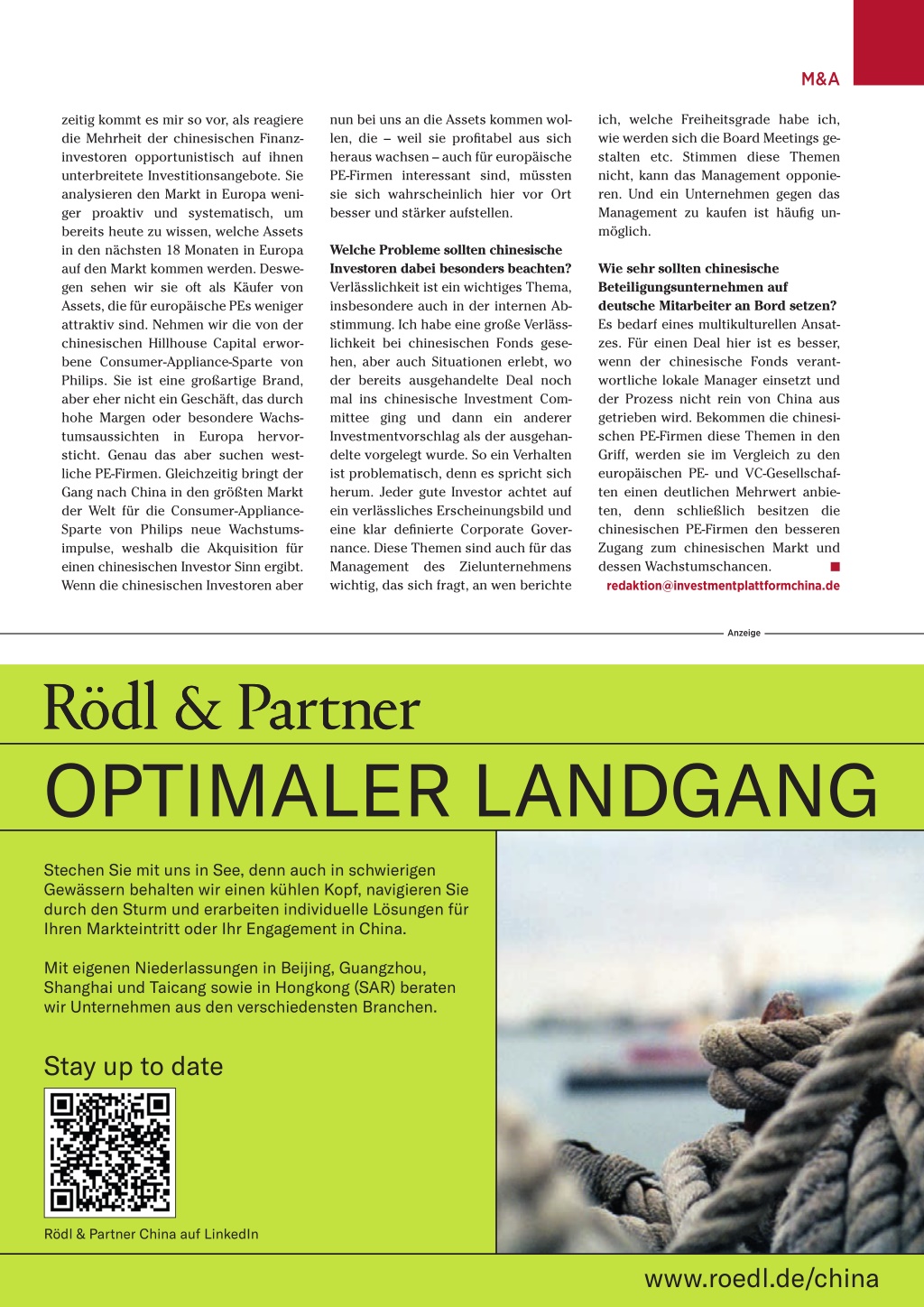 M&A

zeitig kommt es mir so vor, als reagiere die Mehrheit der chinesischen Finanzinvestoren opportunistisch auf ihnen unterbreitete Investitionsangebote. Sie analysieren den Markt in Europa weniger proaktiv und systematisch, um bereits heute zu wissen, welche Assets in den nächsten 18 Monaten in Europa auf den Markt kommen werden. Deswegen sehen wir sie oft als Käufer von Assets, die für europäische PEs weniger attraktiv sind. Nehmen wir die von der chinesischen Hillhouse Capital erworbene Consumer-Appliance-Sparte von Philips. Sie ist eine großartige Brand, aber eher nicht ein Geschäft, das durch hohe Margen oder besondere Wachstumsaussichten in Europa hervorsticht. Genau das aber suchen westliche PE-Firmen. Gleichzeitig bringt der Gang nach China in den größten Markt der Welt für die Consumer-Appliance-Sparte von Philips neue Wachstumsimpulse, weshalb die Akquisition für einen chinesischen Investor Sinn ergibt. Wenn die chinesischen Investoren aber nun bei uns an die Assets kommen wollen, die – weil sie profitabel aus sich heraus wachsen – auch für europäische PE-Firmen interessant sind, müssten sie sich wahrscheinlich hier vor Ort besser und stärker aufstellen.

Welche Probleme sollten chinesische Investoren dabei besonders beachten?
Verlässlichkeit ist ein wichtiges Thema, insbesondere auch in der internen Abstimmung. Ich habe eine große Verlässlichkeit bei chinesischen Fonds gesehen, aber auch Situationen erlebt, wo der bereits ausgehandelte Deal noch mal ins chinesische Investment Committee ging und dann ein anderer Investmentvorschlag als der ausgehandelte vorgelegt wurde. So ein Verhalten ist problematisch, denn es spricht sich herum. Jeder gute Investor achtet auf ein verlässliches Erscheinungsbild und eine klar definierte Corporate Governance. Diese Themen sind auch für das Management des Zielunternehmens wichtig, das sich fragt, an wen berichte ich, welche Freiheitsgrade habe ich, wie werden sich die Board Meetings gestalten etc. Stimmen diese Themen nicht, kann das Management opponieren. Und ein Unternehmen gegen das Management zu kaufen ist häufig unmöglich.

Wie sehr sollten chinesische Beteiligungsunternehmen auf deutsche Mitarbeiter an Bord setzen?
Es bedarf eines multikulturellen Ansatzes. Für einen Deal hier ist es besser, wenn der chinesische Fonds verantwortliche lokale Manager einsetzt und der Prozess nicht rein von China aus getrieben wird. Bekommen die chinesischen PE-Firmen diese Themen in den Griff, werden sie im Vergleich zu den europäischen PE- und VC-Gesellschaften einen deutlichen Mehrwert anbieten, denn schließlich besitzen die chinesischen PE-Firmen den besseren Zugang zum chinesischen Markt und dessen Wachstumschancen. ■
redaktion@investmentplattformchina.de

Anzeige

Rödl & Partner

OPTIMALER LANDGANG

Stechen Sie mit uns in See, denn auch in schwierigen Gewässern behalten wir einen kühlen Kopf, navigieren Sie durch den Sturm und erarbeiten individuelle Lösungen für Ihren Markteintritt oder Ihr Engagement in China.

Mit eigenen Niederlassungen in Beijing, Guangzhou, Shanghai und Taicang sowie in Hongkong (SAR) beraten wir Unternehmen aus den verschiedensten Branchen.

Stay up to date

Rödl & Partner China auf LinkedIn

www.roedl.de/china